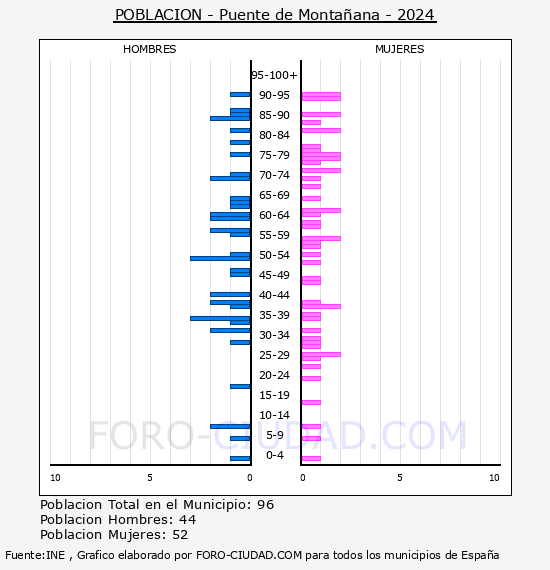 POBLACION - Puente de Montañana - 2024

HOMBRES

MUJERES

95-100+
90-95
85-90
80-84
75-79
70-74
65-69
60-64
55-59
50-54
45-49
40-44
35-39
30-34
25-29
20-24
15-19
10-14
5-9
0-4

10 5 0 0 5 10

FORO-CIUDAD.COM

Poblacion Total en el Municipio: 96
Poblacion Hombres: 44
Poblacion Mujeres: 52

Fuente:INE , Grafico elaborado por FORO-CIUDAD.COM para todos los municipios de España